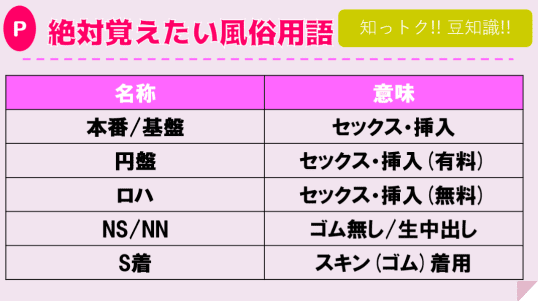 P 絶対覚えたい風俗用語

知っトク!! 豆知識!!

| 名称 | 意味 |
|---|---|
| 本番/基盤 | セックス・挿入 |
| 円盤 | セックス・挿入（有料） |
| ロハ | セックス・挿入（無料） |
| NS/NN | ゴム無し/生中出し |
| S着 | スキン（ゴム）着用 |